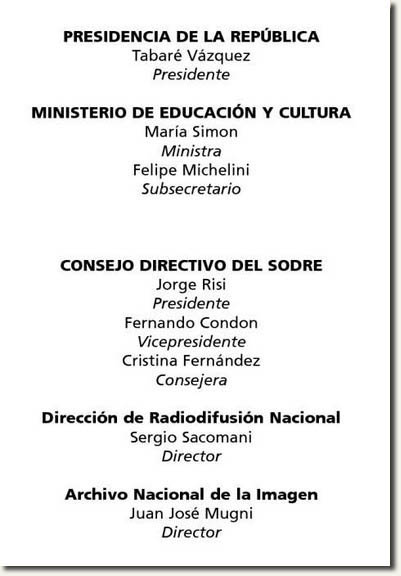 PRESIDENCIA DE LA REPÚBLICA
Tabaré Vázquez
Presidente

MINISTERIO DE EDUCACIÓN Y CULTURA
María Simon
Ministra
Felipe Michelini
Subsecretario

CONSEJO DIRECTIVO DEL SODRE
Jorge Risi
Presidente
Fernando Condon
Vicepresidente
Cristina Fernández
Consejera

Dirección de Radiodifusión Nacional
Sergio Sacomani
Director

Archivo Nacional de la Imagen
Juan José Mugni
Director